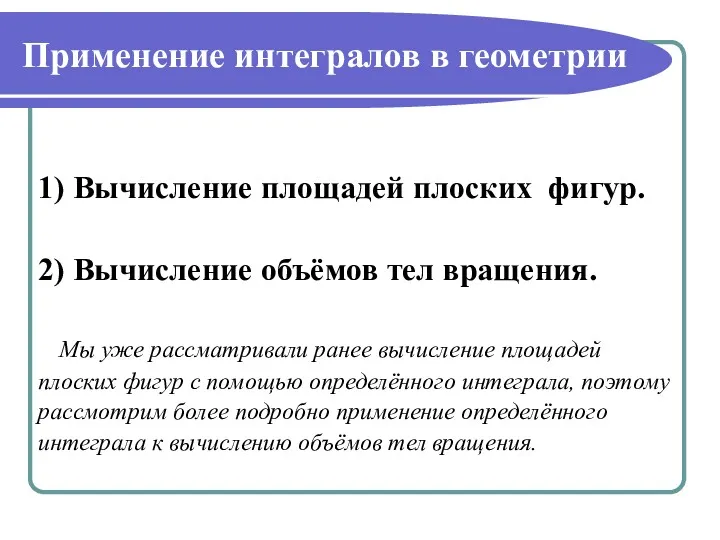 Применение интегралов в геометрии

1) Вычисление площадей плоских фигур.

2) Вычисление объёмов тел вращения.

Мы уже рассматривали ранее вычисление площадей плоских фигур с помощью определённого интеграла, поэтому рассмотрим более подробно применение определённого интеграла к вычислению объёмов тел вращения.